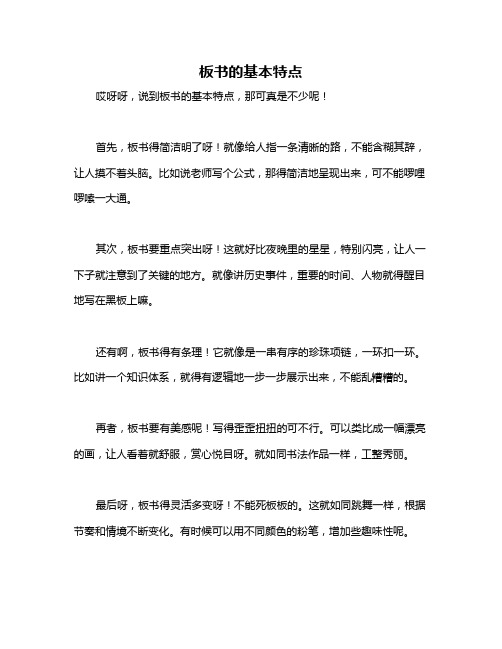 板书的基本特点

哎呀呀，说到板书的基本特点，那可真是不少呢！

首先，板书得简洁明了呀！就像给人指一条清晰的路，不能含糊其辞，让人摸不着头脑。比如说老师写个公式，那得简洁地呈现出来，可不能啰哩啰嗦一大通。

其次，板书要重点突出呀！这就好比夜晚里的星星，特别闪亮，让人一下子就注意到了关键的地方。就像讲历史事件，重要的时间、人物就得醒目地写在黑板上嘛。

还有啊，板书得有条理！它就像是一串有序的珍珠项链，一环扣一环。比如讲一个知识体系，就得有逻辑地一步一步展示出来，不能乱糟糟的。

再者，板书要有美感呢！写得歪歪扭扭的可不行。可以类比成一幅漂亮的画，让人看着就舒服，赏心悦目呀。就如同书法作品一样，工整秀丽。

最后呀，板书得灵活多变呀！不能死板板的。这就如同跳舞一样，根据节奏和情境不断变化。有时候可以用不同颜色的粉笔，增加些趣味性呢。